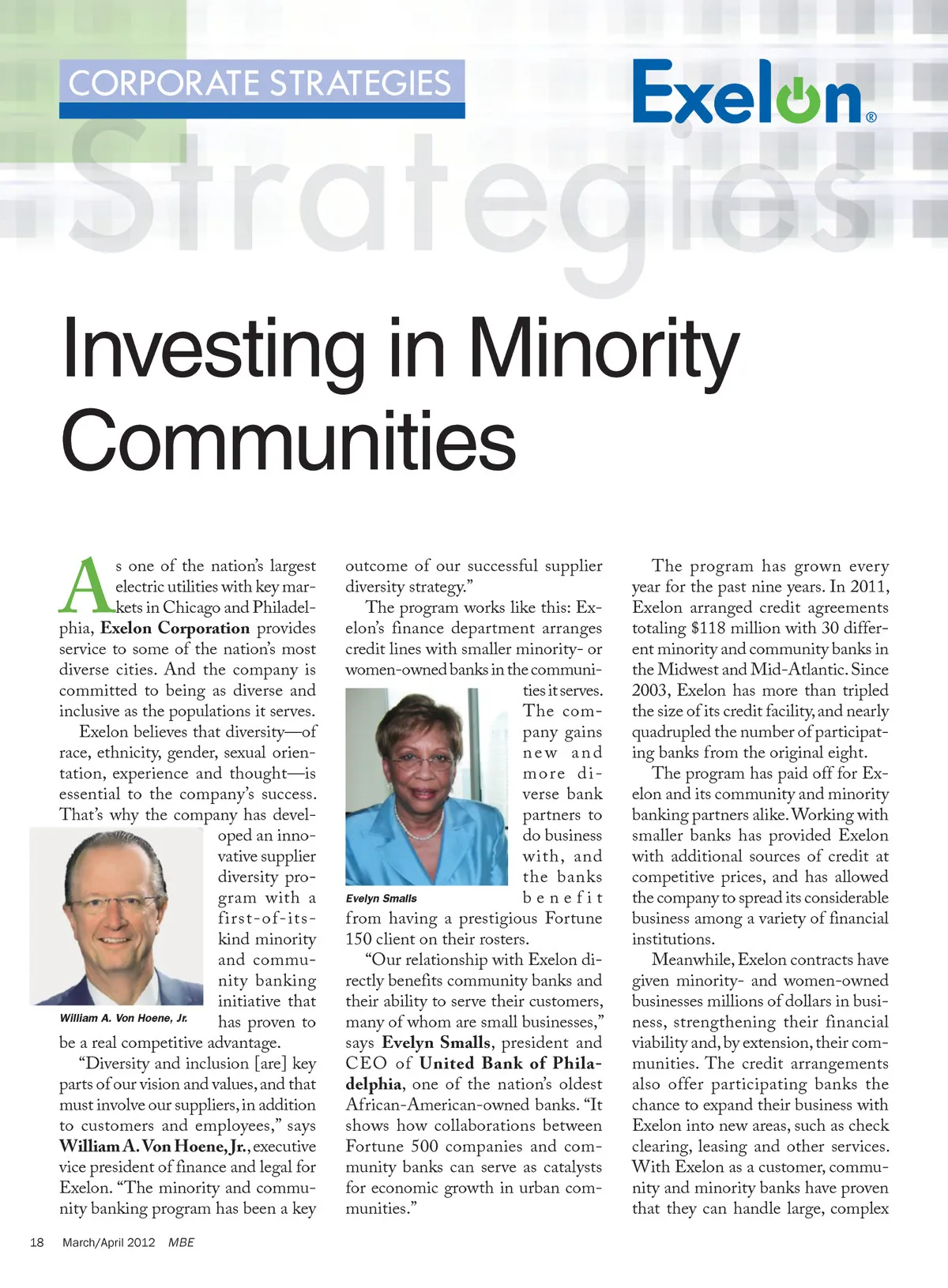 CORPORATE STRATEGIES

Exelon®

Strategies

Investing in Minority Communities

As one of the nation's largest electric utilities with key markets in Chicago and Philadelphia, Exelon Corporation provides service to some of the nation's most diverse cities. And the company is committed to being as diverse and inclusive as the populations it serves.

Exelon believes that diversity—of race, ethnicity, gender, sexual orientation, experience and thought—is essential to the company's success. That's why the company has developed an innovative supplier diversity program with a first-of-its-kind minority and community banking initiative that has proven to be a real competitive advantage.

William A. Von Hoene, Jr.

"Diversity and inclusion [are] key parts of our vision and values, and that must involve our suppliers, in addition to customers and employees," says William A. Von Hoene, Jr., executive vice president of finance and legal for Exelon. "The minority and community banking program has been a key outcome of our successful supplier diversity strategy."

The program works like this: Exelon's finance department arranges credit lines with smaller minority- or women-owned banks in the communities it serves. The company gains new and more diverse bank partners to do business with, and the banks benefit from having a prestigious Fortune 150 client on their rosters.

Evelyn Smalls

"Our relationship with Exelon directly benefits community banks and their ability to serve their customers, many of whom are small businesses," says Evelyn Smalls, president and CEO of United Bank of Philadelphia, one of the nation's oldest African-American-owned banks. "It shows how collaborations between Fortune 500 companies and community banks can serve as catalysts for economic growth in urban communities."

The program has grown every year for the past nine years. In 2011, Exelon arranged credit agreements totaling $118 million with 30 different minority and community banks in the Midwest and Mid-Atlantic. Since 2003, Exelon has more than tripled the size of its credit facility, and nearly quadrupled the number of participating banks from the original eight.

The program has paid off for Exelon and its community and minority banking partners alike. Working with smaller banks has provided Exelon with additional sources of credit at competitive prices, and has allowed the company to spread its considerable business among a variety of financial institutions.

Meanwhile, Exelon contracts have given minority- and women-owned businesses millions of dollars in business, strengthening their financial viability and, by extension, their communities. The credit arrangements also offer participating banks the chance to expand their business with Exelon into new areas, such as check clearing, leasing and other services. With Exelon as a customer, community and minority banks have proven that they can handle large, complex

18 March/April 2012 MBE